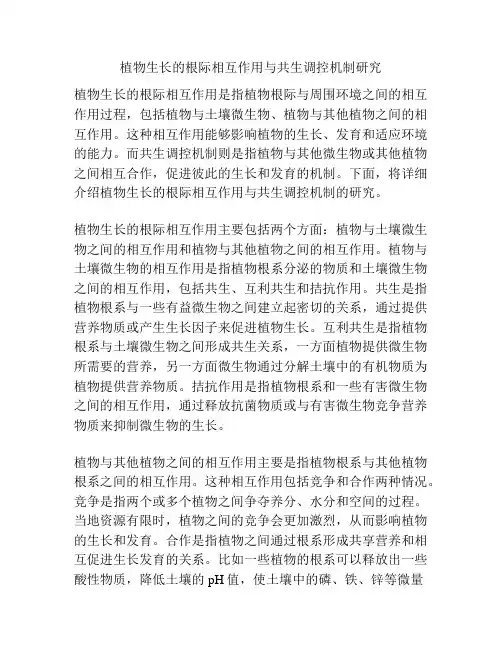 植物生长的根际相互作用与共生调控机制研究

植物生长的根际相互作用是指植物根际与周围环境之间的相互作用过程，包括植物与土壤微生物、植物与其他植物之间的相互作用。这种相互作用能够影响植物的生长、发育和适应环境的能力。而共生调控机制则是指植物与其他微生物或其他植物之间相互合作，促进彼此的生长和发育的机制。下面，将详细介绍植物生长的根际相互作用与共生调控机制的研究。

植物生长的根际相互作用主要包括两个方面：植物与土壤微生物之间的相互作用和植物与其他植物之间的相互作用。植物与土壤微生物的相互作用是指植物根系分泌的物质和土壤微生物之间的相互作用，包括共生、互利共生和拮抗作用。共生是指植物根系与一些有益微生物之间建立起密切的关系，通过提供营养物质或产生生长因子来促进植物生长。互利共生是指植物根系与土壤微生物之间形成共生关系，一方面植物提供微生物所需要的营养，另一方面微生物通过分解土壤中的有机物质为植物提供营养物质。拮抗作用是指植物根系和一些有害微生物之间的相互作用，通过释放抗菌物质或与有害微生物竞争营养物质来抑制微生物的生长。

植物与其他植物之间的相互作用主要是指植物根系与其他植物根系之间的相互作用。这种相互作用包括竞争和合作两种情况。竞争是指两个或多个植物之间争夺养分、水分和空间的过程。当地资源有限时，植物之间的竞争会更加激烈，从而影响植物的生长和发育。合作是指植物之间通过根系形成共享营养和相互促进生长发育的关系。比如一些植物的根系可以释放出一些酸性物质，降低土壤的 pH 值，使土壤中的磷、铁、锌等微量